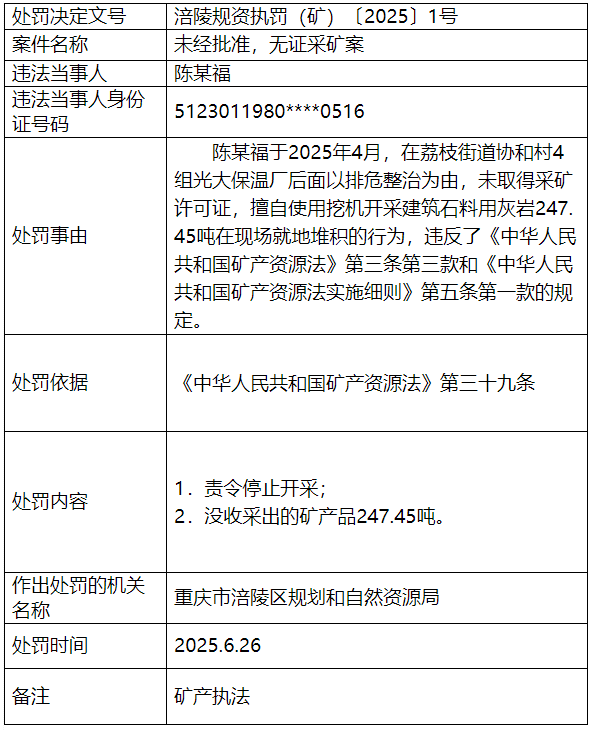 | 处罚决定文号 | 涪陵规资执罚（矿）〔2025〕1号 |
|---|---|
| 案件名称 | 未经批准，无证采矿案 |
| 违法当事人 | 陈某福 |
| 违法当事人身份证号码 | 5123011980****0516 |
| 处罚事由 | 陈某福于2025年4月，在荔枝街道协和村4组光大保温厂后面以排危整治为由，未取得采矿许可证，擅自使用挖机开采建筑石料用灰岩247.45吨在现场就地堆积的行为，违反了《中华人民共和国矿产资源法》第三条第三款和《中华人民共和国矿产资源法实施细则》第五条第一款的规定。 |
| 处罚依据 | 《中华人民共和国矿产资源法》第三十九条 |
| 处罚内容 | 1．责令停止开采；<br>2．没收采出的矿产品247.45吨。 |
| 作出处罚的机关名称 | 重庆市涪陵区规划和自然资源局 |
| 处罚时间 | 2025.6.26 |
| 备注 | 矿产执法 |